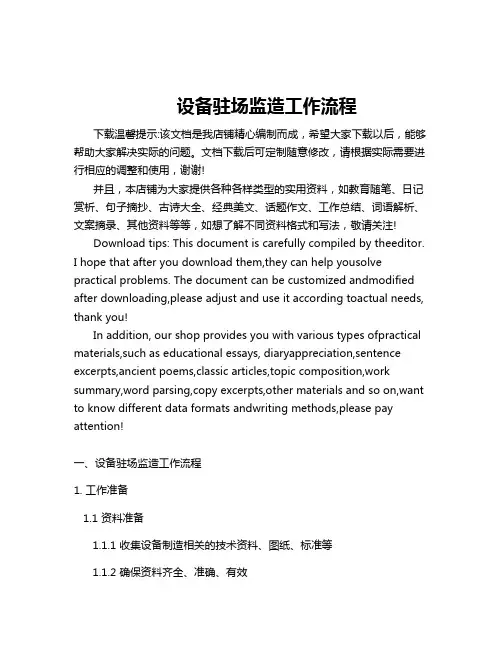 设备驻场监造工作流程

下载温馨提示:该文档是我店铺精心编制而成，希望大家下载以后，能够帮助大家解决实际的问题。文档下载后可定制随意修改，请根据实际需要进行相应的调整和使用，谢谢!

并且，本店铺为大家提供各种各样类型的实用资料，如教育随笔、日记赏析、句子摘抄、古诗大全、经典美文、话题作文、工作总结、词语解析、文案摘录、其他资料等等，如想了解不同资料格式和写法，敬请关注!

Download tips: This document is carefully compiled by theeditor. I hope that after you download them,they can help yousolve practical problems. The document can be customized andmodified after downloading,please adjust and use it according toactual needs, thank you!

In addition, our shop provides you with various types ofpractical materials,such as educational essays, diaryappreciation,sentence excerpts,ancient poems,classic articles,topic composition,work summary,word parsing,copy excerpts,other materials and so on,want to know different data formats andwriting methods,please pay attention!

一、设备驻场监造工作流程

1. 工作准备

1.1 资料准备

1.1.1 收集设备制造相关的技术资料、图纸、标准等

1.1.2 确保资料齐全、准确、有效